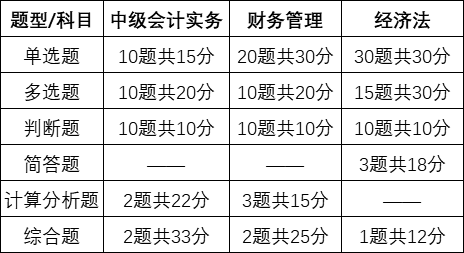 | 题型/科目 | 中级会计实务 | 财务管理 | 经济法 |
|---|---|---|---|
| 单选题 | 10题共15分 | 20题共30分 | 30题共30分 |
| 多选题 | 10题共20分 | 10题共20分 | 15题共30分 |
| 判断题 | 10题共10分 | 10题共10分 | 10题共10分 |
| 简答题 | —— | —— | 3题共18分 |
| 计算分析题 | 2题共22分 | 3题共15分 | —— |
| 综合题 | 2题共33分 | 2题共25分 | 1题共12分 |